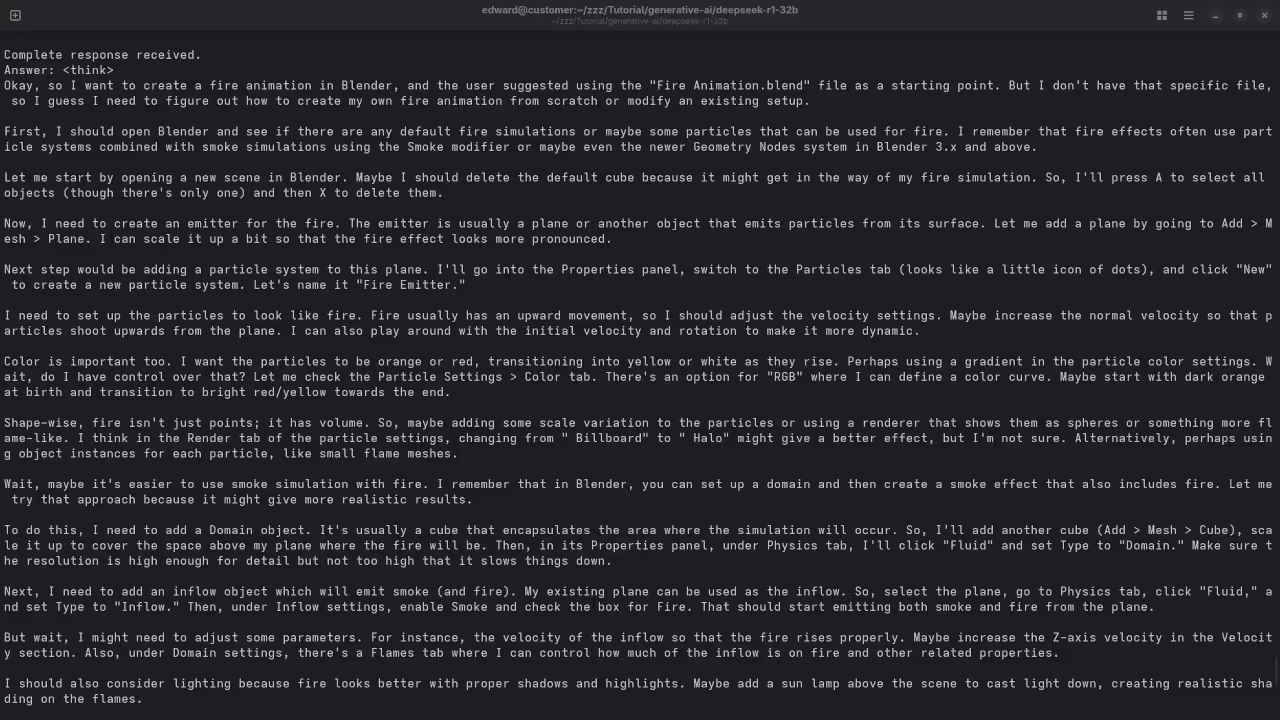 edward@customer:~/zzz/Tutorial/generative-ai/deepseek-r1-32b
~/zzz/Tutorial/generative-ai/deepseek-r1-32b

Complete response received.
Answer: <think>
Okay, so I want to create a fire animation in Blender, and the user suggested using the "Fire Animation.blend" file as a starting point. But I don't have that specific file, so I guess I need to figure out how to create my own fire animation from scratch or modify an existing setup.

First, I should open Blender and see if there are any default fire simulations or maybe some particles that can be used for fire. I remember that fire effects often use particle systems combined with smoke simulations using the Smoke modifier or maybe even the newer Geometry Nodes system in Blender 3.x and above.

Let me start by opening a new scene in Blender. Maybe I should delete the default cube because it might get in the way of my fire simulation. So, I'll press A to select all objects (though there's only one) and then X to delete them.

Now, I need to create an emitter for the fire. The emitter is usually a plane or another object that emits particles from its surface. Let me add a plane by going to Add > Mesh > Plane. I can scale it up a bit so that the fire effect looks more pronounced.

Next step would be adding a particle system to this plane. I'll go into the Properties panel, switch to the Particles tab (looks like a little icon of dots), and click "New" to create a new particle system. Let's name it "Fire Emitter."

I need to set up the particles to look like fire. Fire usually has an upward movement, so I should adjust the velocity settings. Maybe increase the normal velocity so that particles shoot upwards from the plane. I can also play around with the initial velocity and rotation to make it more dynamic.

Color is important too. I want the particles to be orange or red, transitioning into yellow or white as they rise. Perhaps using a gradient in the particle color settings. Wait, do I have control over that? Let me check the Particle Settings > Color tab. There's an option for "RGB" where I can define a color curve. Maybe start with dark orange at birth and transition to bright red/yellow towards the end.

Shape-wise, fire isn't just points; it has volume. So, maybe adding some scale variation to the particles or using a renderer that shows them as spheres or something more flame-like. I think in the Render tab of the particle settings, changing from " Billboard" to " Halo" might give a better effect, but I'm not sure. Alternatively, perhaps using object instances for each particle, like small flame meshes.

Wait, maybe it's easier to use smoke simulation with fire. I remember that in Blender, you can set up a domain and then create a smoke effect that also includes fire. Let me try that approach because it might give more realistic results.

To do this, I need to add a Domain object. It's usually a cube that encapsulates the area where the simulation will occur. So, I'll add another cube (Add > Mesh > Cube), scale it up to cover the space above my plane where the fire will be. Then, in its Properties panel, under Physics tab, I'll click "Fluid" and set Type to "Domain." Make sure the resolution is high enough for detail but not too high that it slows things down.

Next, I need to add an inflow object which will emit smoke (and fire). My existing plane can be used as the inflow. So, select the plane, go to Physics tab, click "Fluid," and set Type to "Inflow." Then, under Inflow settings, enable Smoke and check the box for Fire. That should start emitting both smoke and fire from the plane.

But wait, I might need to adjust some parameters. For instance, the velocity of the inflow so that the fire rises properly. Maybe increase the Z-axis velocity in the Velocity section. Also, under Domain settings, there's a Flames tab where I can control how much of the inflow is on fire and other related properties.

I should also consider lighting because fire looks better with proper shadows and highlights. Maybe add a sun lamp above the scene to cast light down, creating realistic shading on the flames.